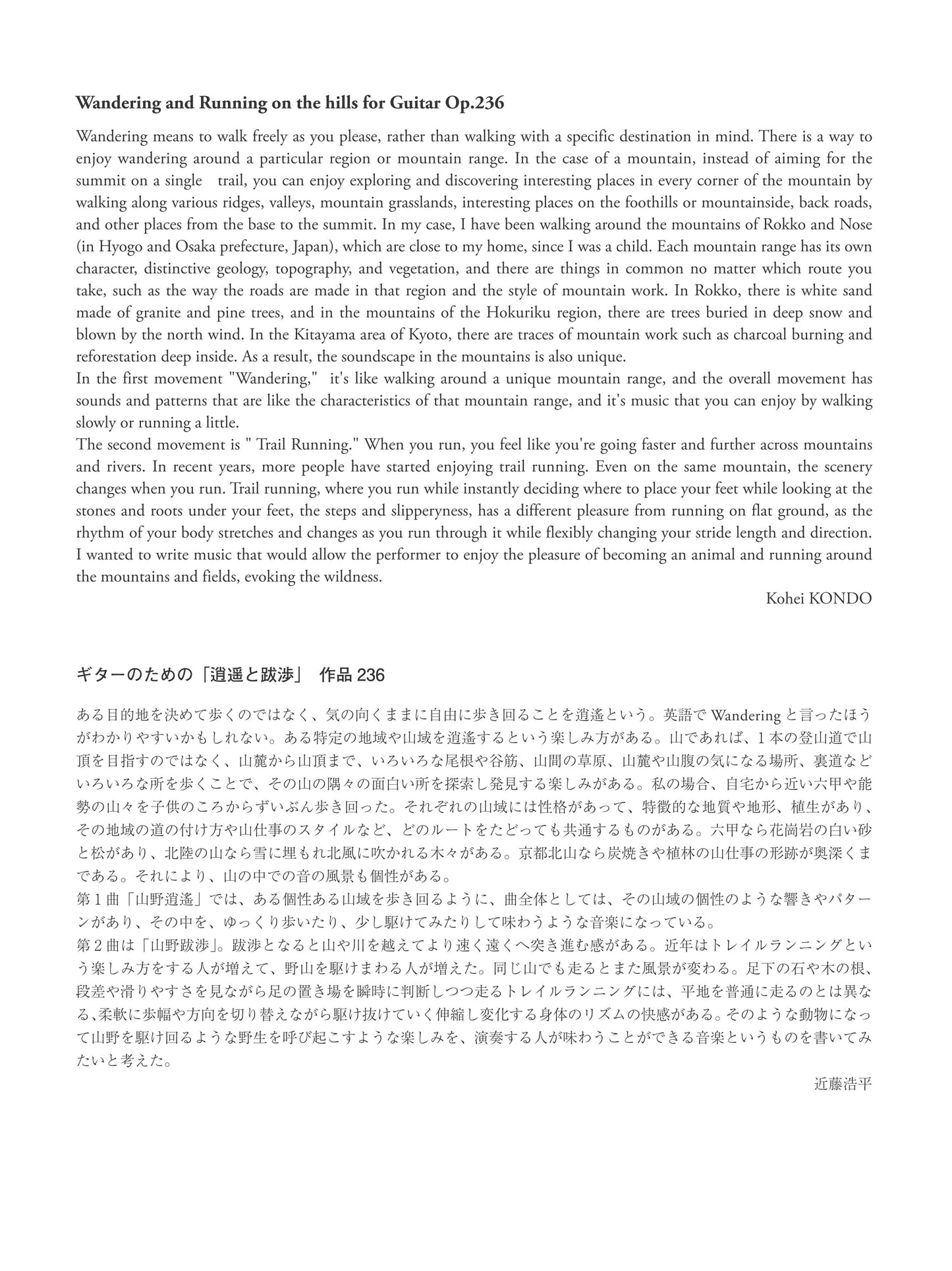 Wandering and Running on the hills for Guitar Op.236

Wandering means to walk freely as you please, rather than walking with a specific destination in mind. There is a way to enjoy wandering around a particular region or mountain range. In the case of a mountain, instead of aiming for the summit on a single trail, you can enjoy exploring and discovering interesting places in every corner of the mountain by walking along various ridges, valleys, mountain grasslands, interesting places on the foothills or mountainside, back roads, and other places from the base to the summit. In my case, I have been walking around the mountains of Rokko and Nose (in Hyogo and Osaka prefecture, Japan), which are close to my home, since I was a child. Each mountain range has its own character, distinctive geology, topography, and vegetation, and there are things in common no matter which route you take, such as the way the roads are made in that region and the style of mountain work. In Rokko, there is white sand made of granite and pine trees, and in the mountains of the Hokuriku region, there are trees buried in deep snow and blown by the north wind. In the Kitayama area of Kyoto, there are traces of mountain work such as charcoal burning and reforestation deep inside. As a result, the soundscape in the mountains is also unique.

In the first movement "Wandering," it's like walking around a unique mountain range, and the overall movement has sounds and patterns that are like the characteristics of that mountain range, and it's music that you can enjoy by walking slowly or running a little.

The second movement is " Trail Running." When you run, you feel like you're going faster and further across mountains and rivers. In recent years, more people have started enjoying trail running. Even on the same mountain, the scenery changes when you run. Trail running, where you run while instantly deciding where to place your feet while looking at the stones and roots under your feet, the steps and slipperyness, has a different pleasure from running on flat ground, as the rhythm of your body stretches and changes as you run through it while flexibly changing your stride length and direction. I wanted to write music that would allow the performer to enjoy the pleasure of becoming an animal and running around the mountains and fields, evoking the wildness.

Kohei KONDO

ギターのための「逍遥と跋渉」 作品236

ある目的地を決めて歩くのではなく、気の向くままに自由に歩き回ることを逍遙という。英語でWanderingと言ったほうがわかりやすいかもしれない。ある特定の地域や山域を逍遙するという楽しみ方がある。山であれば、1本の登山道で山頂を目指すのではなく、山麓から山頂まで、いろいろな尾根や谷筋、山間の草原、山麓や山腹の気になる場所、裏道などいろいろな所を歩くことで、その山の隅々の面白い所を探索し発見する楽しみがある。私の場合、自宅から近い六甲や能勢の山々を子供のころからずいぶん歩き回った。それぞれの山域には性格があって、特徴的な地質や地形、植生があり、その地域の道の付け方や山仕事のスタイルなど、どのルートをたどっても共通するものがある。六甲なら花崗岩の白い砂と松があり、北陸の山なら雪に埋もれ北風に吹かれる木々がある。京都北山なら炭焼きや植林の山仕事の形跡が奥深くまである。それにより、山の中での音の風景も個性がある。

第1曲「山野逍遙」では、ある個性ある山域を歩き回るように、曲全体としては、その山域の個性のような響きやパターンがあり、その中を、ゆっくり歩いたり、少し駆けてみたりして味わうような音楽になっている。

第2曲は「山野跋渉」。跋渉となると山や川を越えてより速く遠くへ突き進む感がある。近年はトレイルランニングという楽しみ方をする人が増えて、野山を駆けまわる人が増えた。同じ山でも走るとまた風景が変わる。足下の石や木の根、段差や滑りやすさを見ながら足の置き場を瞬時に判断しつつ走るトレイルランニングには、平地を普通に走るのとは異なる、柔軟に歩幅や方向を切り替えながら駆け抜けていく伸縮し変化する身体のリズムの快感がある。そのような動物になって山野を駆け回るような野生を呼び起こすような楽しみを、演奏する人が味わうことができる音楽というものを書いてみたいと考えた。

近藤浩平